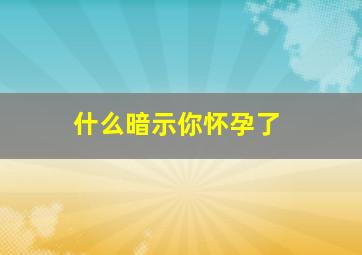 什么暗示你怀孕了